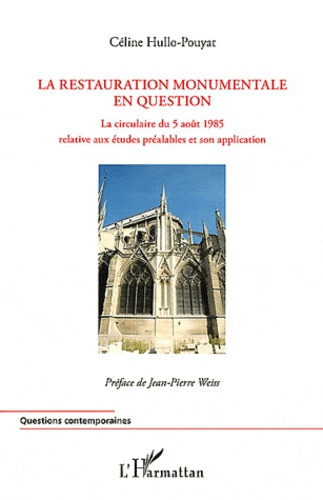 Céline Hullo-Pouyat

LA RESTAURATION MONUMENTALE EN QUESTION

La circulaire du 5 août 1985 relative aux études préalables et son application

Préface de Jean-Pierre Weiss

Questions contemporaines

L'Harmattan